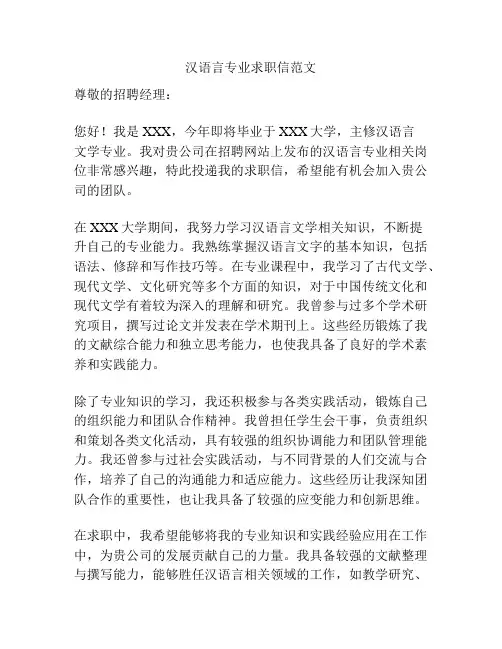 汉语言专业求职信范文

尊敬的招聘经理：

您好！我是 XXX，今年即将毕业于 XXX 大学，主修汉语言文学专业。我对贵公司在招聘网站上发布的汉语言专业相关岗位非常感兴趣，特此投递我的求职信，希望能有机会加入贵公司的团队。

在 XXX 大学期间，我努力学习汉语言文学相关知识，不断提升自己的专业能力。我熟练掌握汉语言文字的基本知识，包括语法、修辞和写作技巧等。在专业课程中，我学习了古代文学、现代文学、文化研究等多个方面的知识，对于中国传统文化和现代文学有着较为深入的理解和研究。我曾参与过多个学术研究项目，撰写过论文并发表在学术期刊上。这些经历锻炼了我的文献综合能力和独立思考能力，也使我具备了良好的学术素养和实践能力。

除了专业知识的学习，我还积极参与各类实践活动，锻炼自己的组织能力和团队合作精神。我曾担任学生会干事，负责组织和策划各类文化活动，具有较强的组织协调能力和团队管理能力。我还曾参与过社会实践活动，与不同背景的人们交流与合作，培养了自己的沟通能力和适应能力。这些经历让我深知团队合作的重要性，也让我具备了较强的应变能力和创新思维。

在求职中，我希望能够将我的专业知识和实践经验应用在工作中，为贵公司的发展贡献自己的力量。我具备较强的文献整理与撰写能力，能够胜任汉语言相关领域的工作，如教学研究、